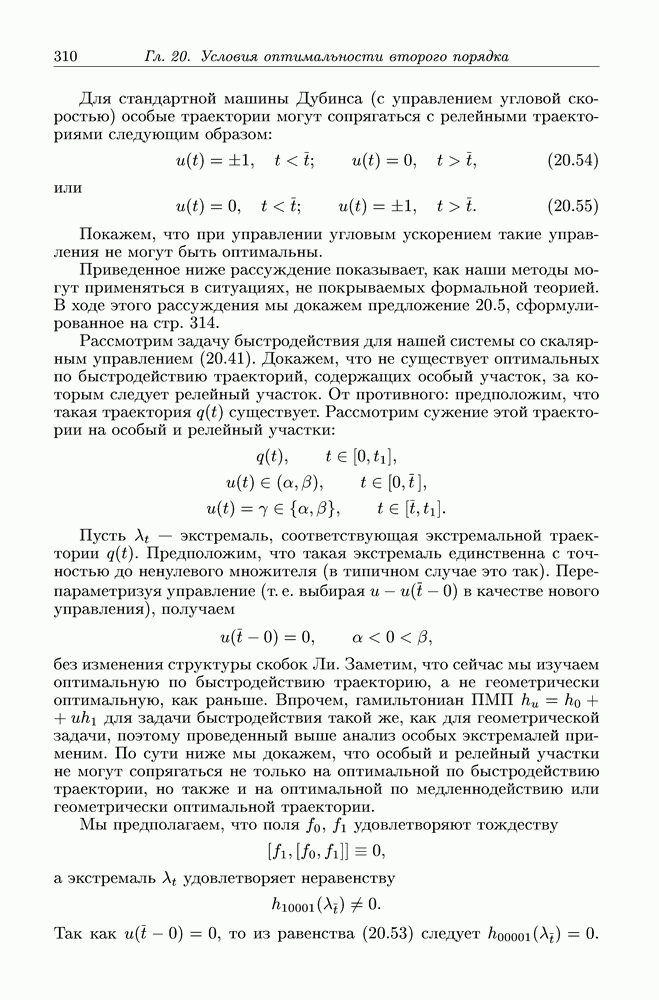 310 Гл. 20. Условия оптимальности второго порядка

Для стандартной машины Дубинса (с управлением угловой скоростью) особые траектории могут сопрягаться с релейными траекториями следующим образом:

$u(t) = \pm 1, \quad t < \bar{t}; \qquad u(t) = 0, \quad t > \bar{t},$ (20.54)

или

$u(t) = 0, \quad t < \bar{t}; \qquad u(t) = \pm 1, \quad t > \bar{t}.$ (20.55)

Покажем, что при управлении угловым ускорением такие управления не могут быть оптимальны.

Приведенное ниже рассуждение показывает, как наши методы могут применяться в ситуациях, не покрываемых формальной теорией. В ходе этого рассуждения мы докажем предложение 20.5, сформулированное на стр. 314.

Рассмотрим задачу быстродействия для нашей системы со скалярным управлением (20.41). Докажем, что не существует оптимальных по быстродействию траекторий, содержащих особый участок, за которым следует релейный участок. От противного: предположим, что такая траектория $q(t)$ существует. Рассмотрим сужение этой траектории на особый и релейный участки:

$q(t), \qquad t \in [0, t_1],$
$u(t) \in (\alpha, \beta), \qquad t \in [0, \bar{t}\,],$
$u(t) = \gamma \in \{\alpha, \beta\}, \qquad t \in [\bar{t}, t_1].$

Пусть $\lambda_t$ — экстремаль, соответствующая экстремальной траектории $q(t)$. Предположим, что такая экстремаль единственна с точностью до ненулевого множителя (в типичном случае это так). Перепараметризуя управление (т. е. выбирая $u - u(\bar{t} - 0)$ в качестве нового управления), получаем

$u(\bar{t} - 0) = 0, \qquad \alpha < 0 < \beta,$

без изменения структуры скобок Ли. Заметим, что сейчас мы изучаем оптимальную по быстродействию траекторию, а не геометрически оптимальную, как раньше. Впрочем, гамильтониан ПМП $h_u = h_0 + uh_1$ для задачи быстродействия такой же, как для геометрической задачи, поэтому проведенный выше анализ особых экстремалей применим. По сути ниже мы докажем, что особый и релейный участки не могут сопрягаться не только на оптимальной по быстродействию траектории, но также и на оптимальной по медленнодействию или геометрически оптимальной траектории.

Мы предполагаем, что поля $f_0$, $f_1$ удовлетворяют тождеству

$[f_1, [f_0, f_1]] \equiv 0,$

а экстремаль $\lambda_t$ удовлетворяет неравенству

$h_{10001}(\lambda_{\bar{t}}) \neq 0.$

Так как $u(\bar{t} - 0) = 0$, то из равенства (20.53) следует $h_{00001}(\lambda_{\bar{t}}) = 0$.